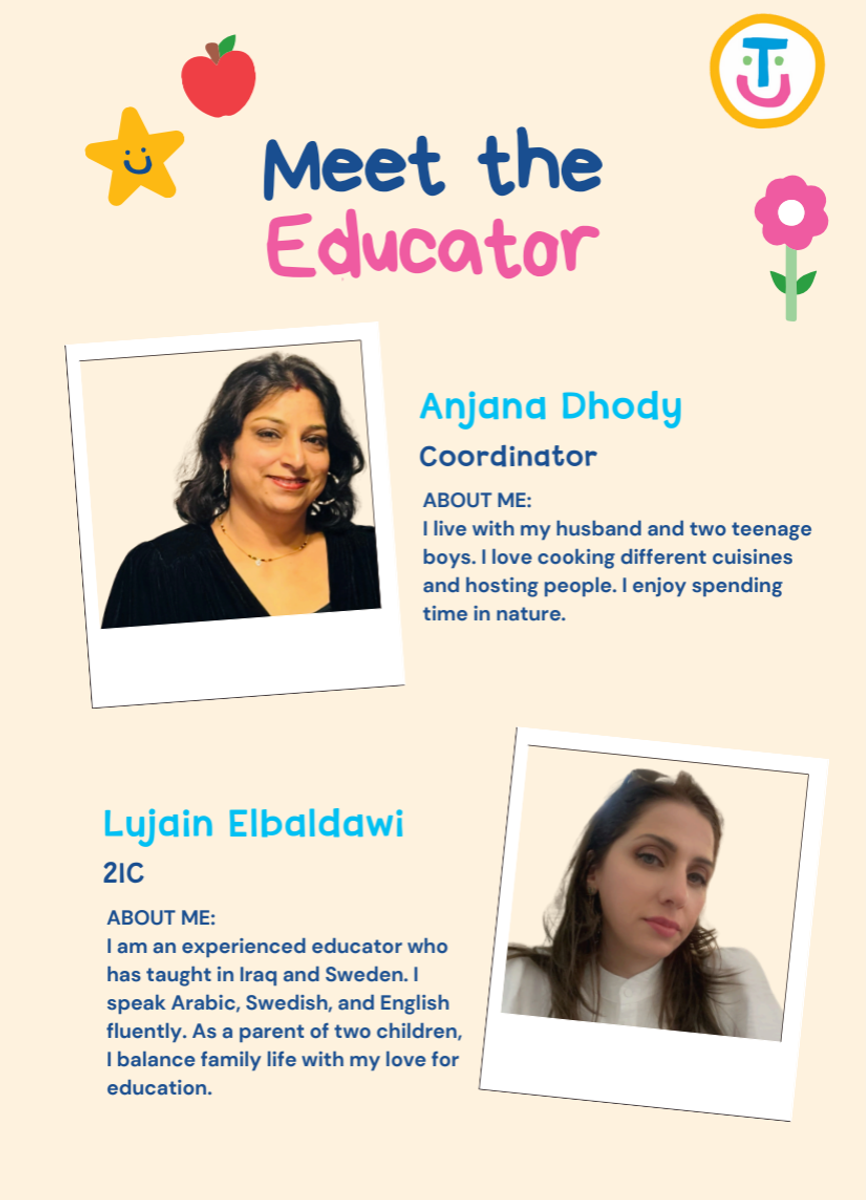 Meet the
Educator

Anjana Dhody
Coordinator

ABOUT ME:
I live with my husband and two teenage boys. I love cooking different cuisines and hosting people. I enjoy spending time in nature.

Lujain Elbaldawi
2IC

ABOUT ME:
I am an experienced educator who has taught in Iraq and Sweden. I speak Arabic, Swedish, and English fluently. As a parent of two children, I balance family life with my love for education.